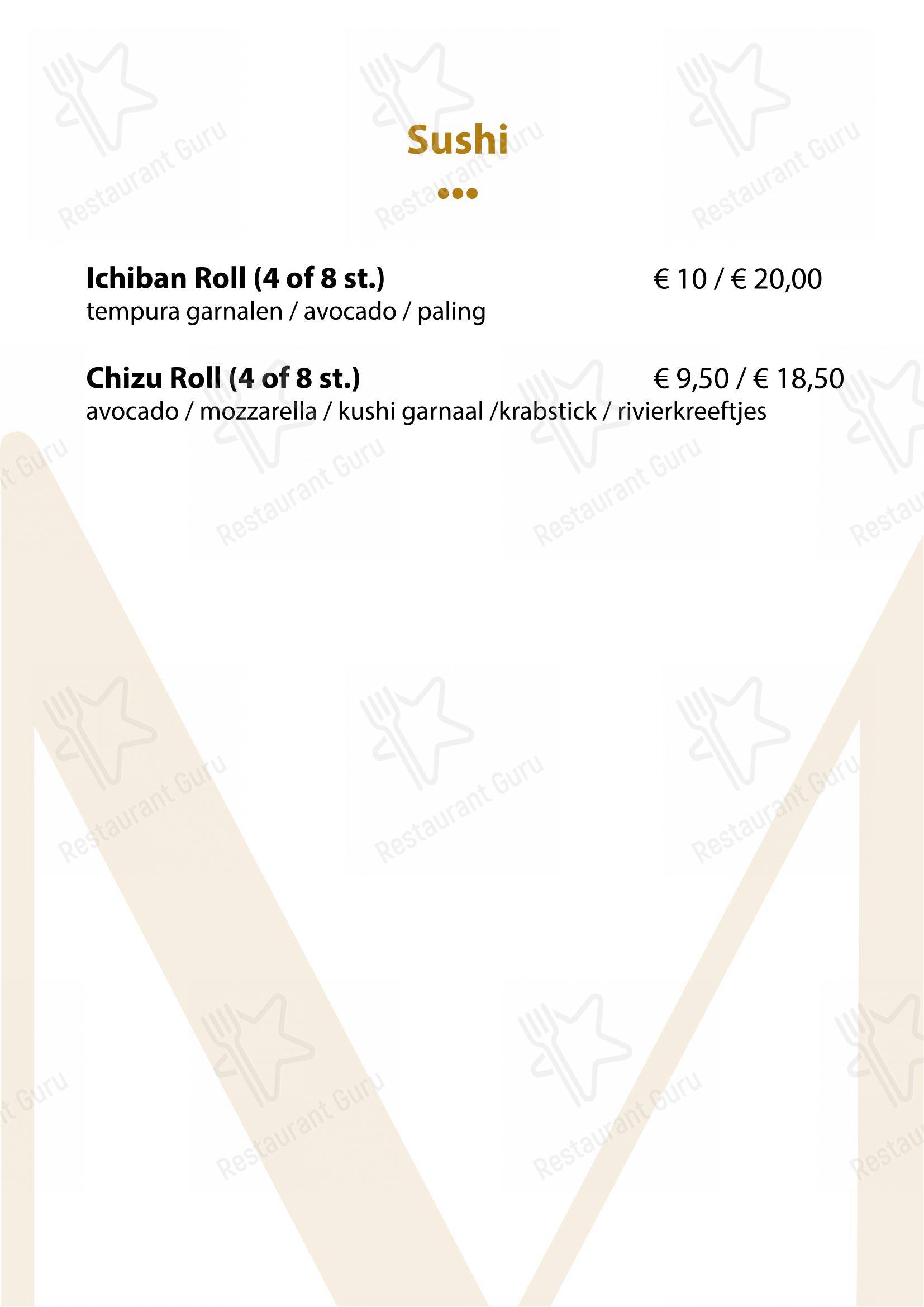 Sushi

Ichiban Roll (4 of 8 st.) € 10 / € 20,00
tempura garnalen / avocado / paling

Chizu Roll (4 of 8 st.) € 9,50 / € 18,50
avocado / mozzarella / kushi garnaal /krabstick / rivierkreeftjes

Restaurant Guru